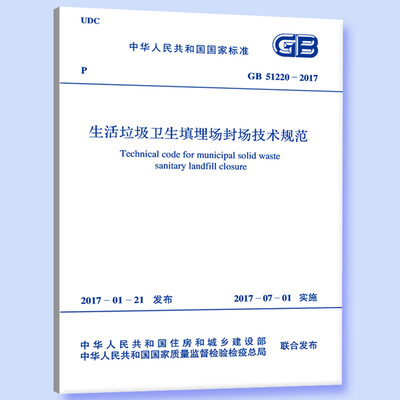 UDC

中华人民共和国国家标准

GB

P

GB 51220 – 2017

生活垃圾卫生填埋场封场技术规范

Technical code for municipal solid waste sanitary landfill closure

2017 – 01 – 21 发布

2017 – 07 – 01 实施

中华人民共和国住房和城乡建设部
中华人民共和国国家质量监督检验检疫总局

联合发布